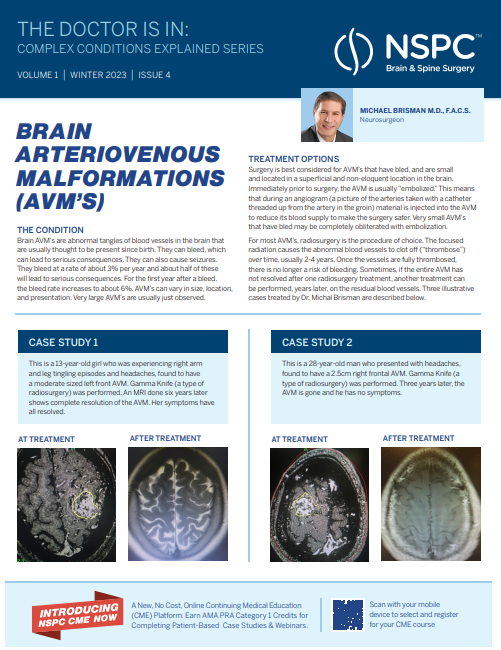 THE DOCTOR IS IN:
COMPLEX CONDITIONS EXPLAINED SERIES

VOLUME 1 | WINTER 2023 | ISSUE 4

NSPC™
Brain & Spine Surgery

MICHAEL BRISMAN M.D., F.A.C.S.
Neurosurgeon

BRAIN ARTERIOVENOUS MALFORMATIONS (AVM'S)

THE CONDITION
Brain AVM's are abnormal tangles of blood vessels in the brain that are usually thought to be present since birth. They can bleed, which can lead to serious consequences. They can also cause seizures. They bleed at a rate of about 3% per year and about half of these will lead to serious consequences. For the first year after a bleed, the bleed rate increases to about 6%. AVM's can vary in size, location, and presentation. Very large AVM's are usually just observed.

TREATMENT OPTIONS
Surgery is best considered for AVM's that have bled, and are small and located in a superficial and non-eloquent location in the brain. Immediately prior to surgery, the AVM is usually "embolized." This means that during an angiogram (a picture of the arteries taken with a catheter threaded up from the artery in the groin) material is injected into the AVM to reduce its blood supply to make the surgery safer. Very small AVM's that have bled may be completely obliterated with embolization.

For most AVM's, radiosurgery is the procedure of choice. The focused radiation causes the abnormal blood vessels to clot off ("thrombose") over time, usually 2-4 years. Once the vessels are fully thrombosed, there is no longer a risk of bleeding. Sometimes, if the entire AVM has not resolved after one radiosurgery treatment, another treatment can be performed, years later, on the residual blood vessels. Three illustrative cases treated by Dr. Michal Brisman are described below.

CASE STUDY 1
This is a 13-year-old girl who was experiencing right arm and leg tingling episodes and headaches, found to have a moderate sized left front AVM. Gamma Knife (a type of radiosurgery) was performed. An MRI done six years later shows complete resolution of the AVM. Her symptoms have all resolved.

AT TREATMENT

AFTER TREATMENT

CASE STUDY 2
This is a 28-year-old man who presented with headaches, found to have a 2.5cm right frontal AVM. Gamma Knife (a type of radiosurgery) was performed. Three years later, the AVM is gone and he has no symptoms.

AT TREATMENT

AFTER TREATMENT

INTRODUCING NSPC CME NOW

A New, No Cost, Online Continuing Medical Education (CME) Platform. Earn AMA PRA Category 1 Credits for Completing Patient-Based Case Studies & Webinars.

Scan with your mobile device to select and register for your CME course